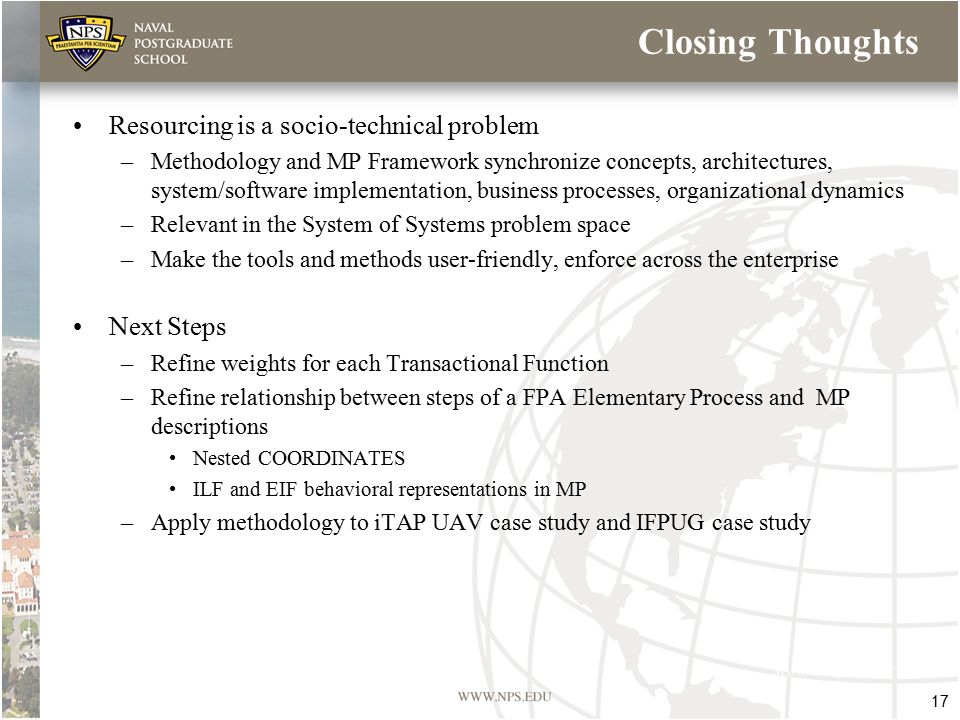 NPS
PRAESTANTIA PER SCIENTIAM
NAVAL POSTGRADUATE SCHOOL

Closing Thoughts

• Resourcing is a socio-technical problem
– Methodology and MP Framework synchronize concepts, architectures, system/software implementation, business processes, organizational dynamics
– Relevant in the System of Systems problem space
– Make the tools and methods user-friendly, enforce across the enterprise

• Next Steps
– Refine weights for each Transactional Function
– Refine relationship between steps of a FPA Elementary Process and MP descriptions
• Nested COORDINATES
• ILF and EIF behavioral representations in MP
– Apply methodology to iTAP UAV case study and IFPUG case study

WWW.NPS.EDU

17